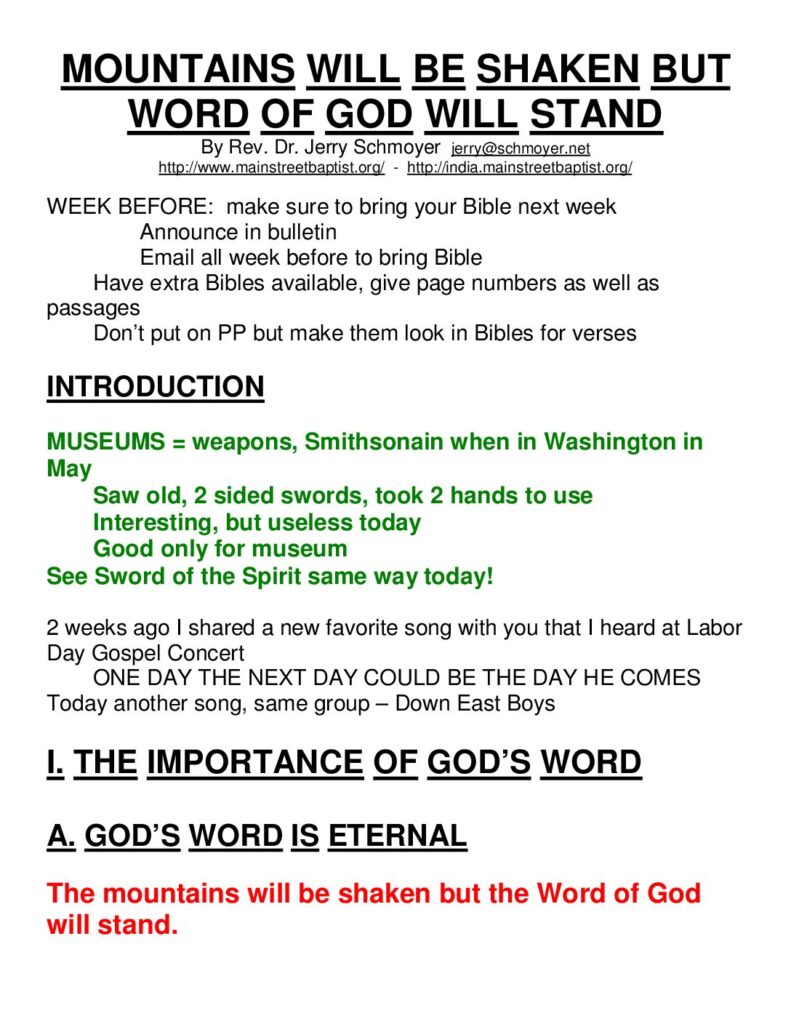 MOUNTAINS WILL BE SHAKEN BUT WORD OF GOD WILL STAND

By Rev. Dr. Jerry Schmoyer jerry@schmoyer.net
http://www.mainstreetbaptist.org/ - http://india.mainstreetbaptist.org/

WEEK BEFORE: make sure to bring your Bible next week
Announce in bulletin
Email all week before to bring Bible
Have extra Bibles available, give page numbers as well as passages
Don't put on PP but make them look in Bibles for verses

INTRODUCTION

MUSEUMS = weapons, Smithsonain when in Washington in May
Saw old, 2 sided swords, took 2 hands to use
Interesting, but useless today
Good only for museum
See Sword of the Spirit same way today!

2 weeks ago I shared a new favorite song with you that I heard at Labor Day Gospel Concert
ONE DAY THE NEXT DAY COULD BE THE DAY HE COMES
Today another song, same group – Down East Boys

I. THE IMPORTANCE OF GOD'S WORD

A. GOD'S WORD IS ETERNAL

The mountains will be shaken but the Word of God will stand.